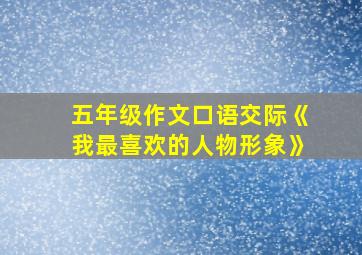 五年级作文口语交际《我最喜欢的人物形象》